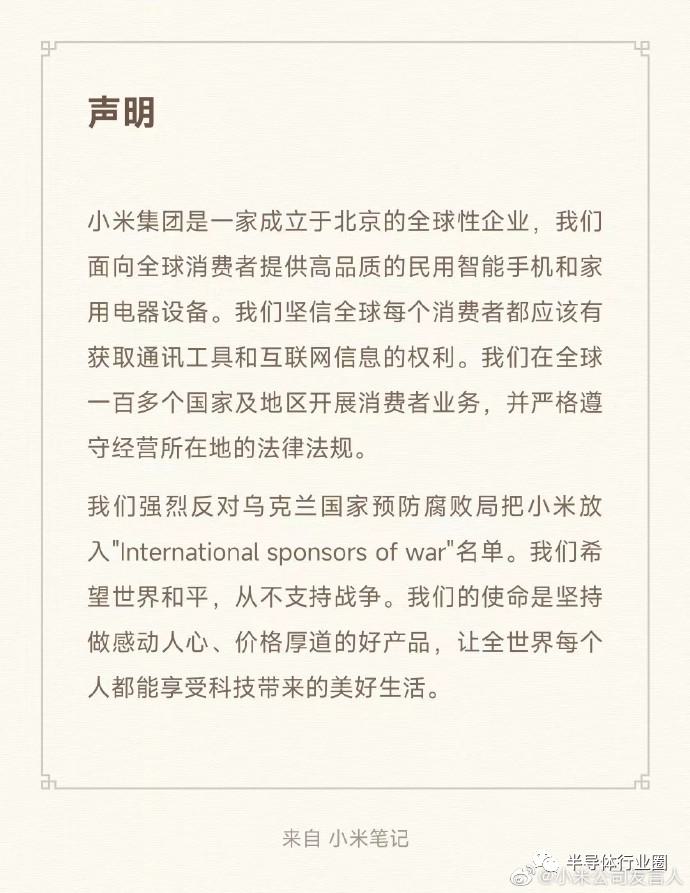 声明

小米集团是一家成立于北京的全球性企业，我们面向全球消费者提供高品质的民用智能手机和家用电器设备。我们坚信全球每个消费者都应该有获取通讯工具和互联网信息的权利。我们在全球一百多个国家及地区开展消费者业务，并严格遵守经营所在地的法律法规。

我们强烈反对乌克兰国家预防腐败局把小米放入"International sponsors of war"名单。我们希望世界和平，从不支持战争。我们的使命是坚持做感动人心、价格厚道的好产品，让全世界每个人都能享受科技带来的美好生活。

来自 小米笔记

半导体行业圈

@小米公司发言人